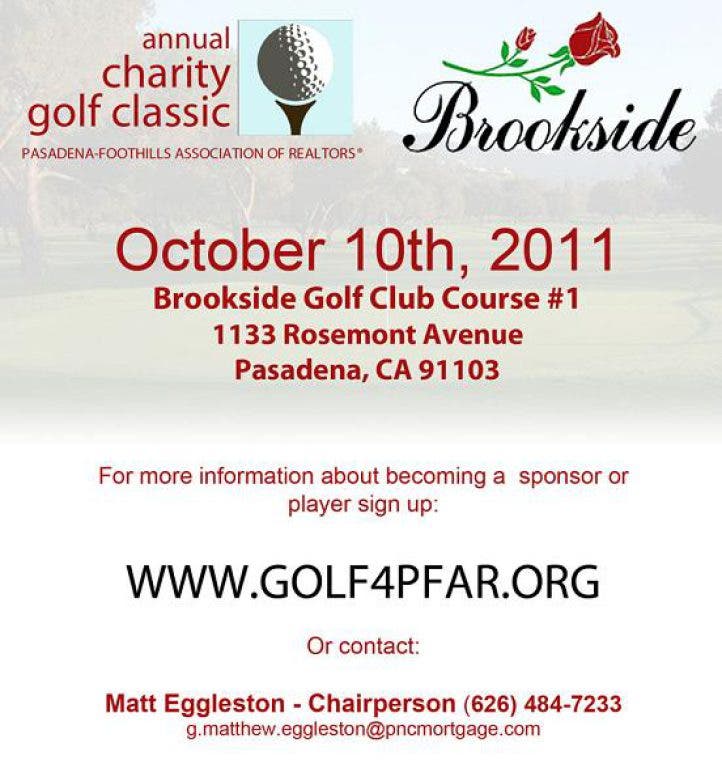 annual
charity
golf classic
PASADENA-FOOTHILLS ASSOCIATION OF REALTORS®

Brookside

October 10th, 2011
Brookside Golf Club Course #1
1133 Rosemont Avenue
Pasadena, CA 91103

For more information about becoming a sponsor or player sign up:

WWW.GOLF4PFAR.ORG

Or contact:

Matt Eggleston - Chairperson (626) 484-7233
g.matthew.eggleston@pncmortgage.com